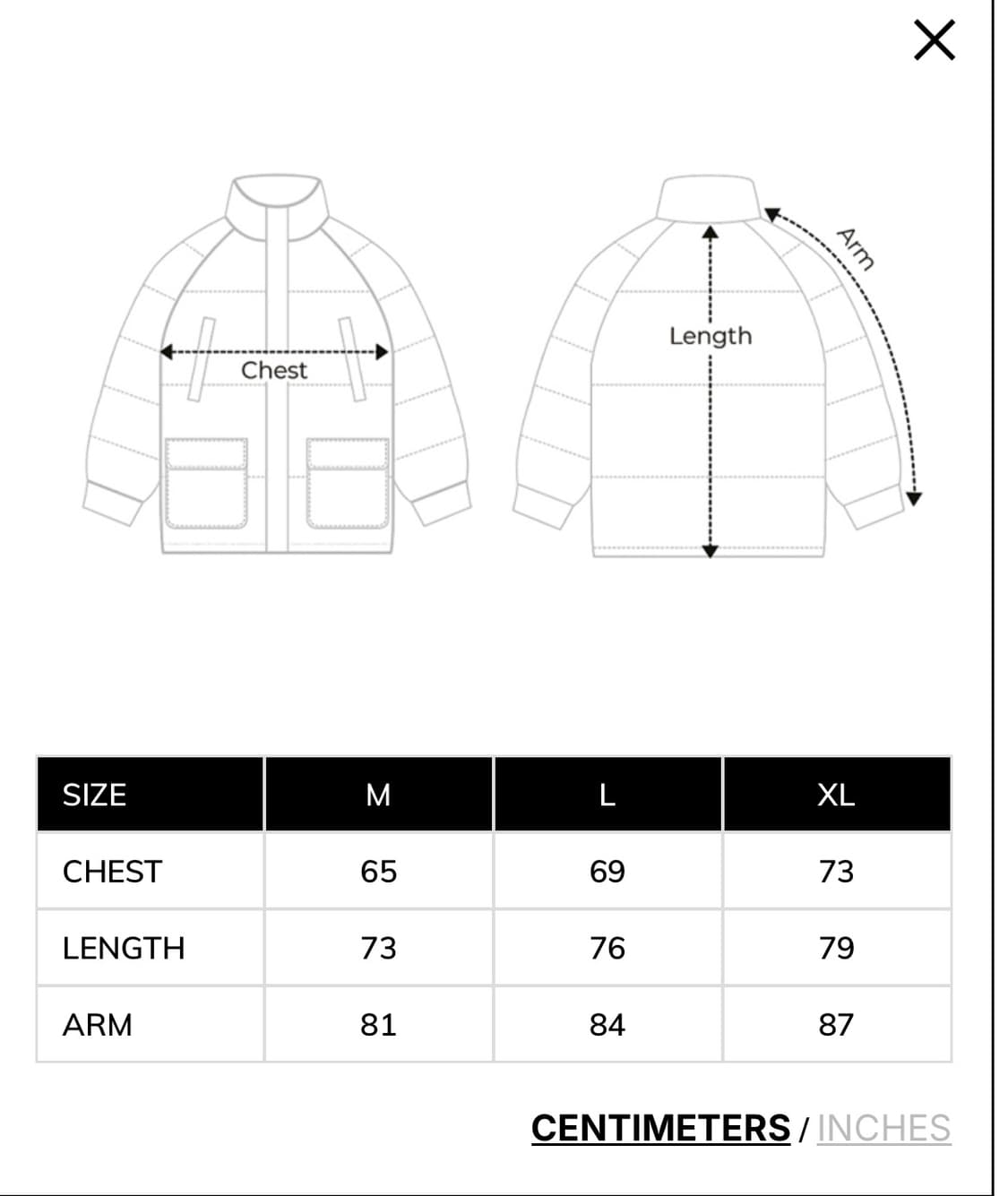 ×

Chest

Length

Arm

| SIZE | M | L | XL |
|---|---|---|---|
| CHEST | 65 | 69 | 73 |
| LENGTH | 73 | 76 | 79 |
| ARM | 81 | 84 | 87 |

CENTIMETERS / INCHES